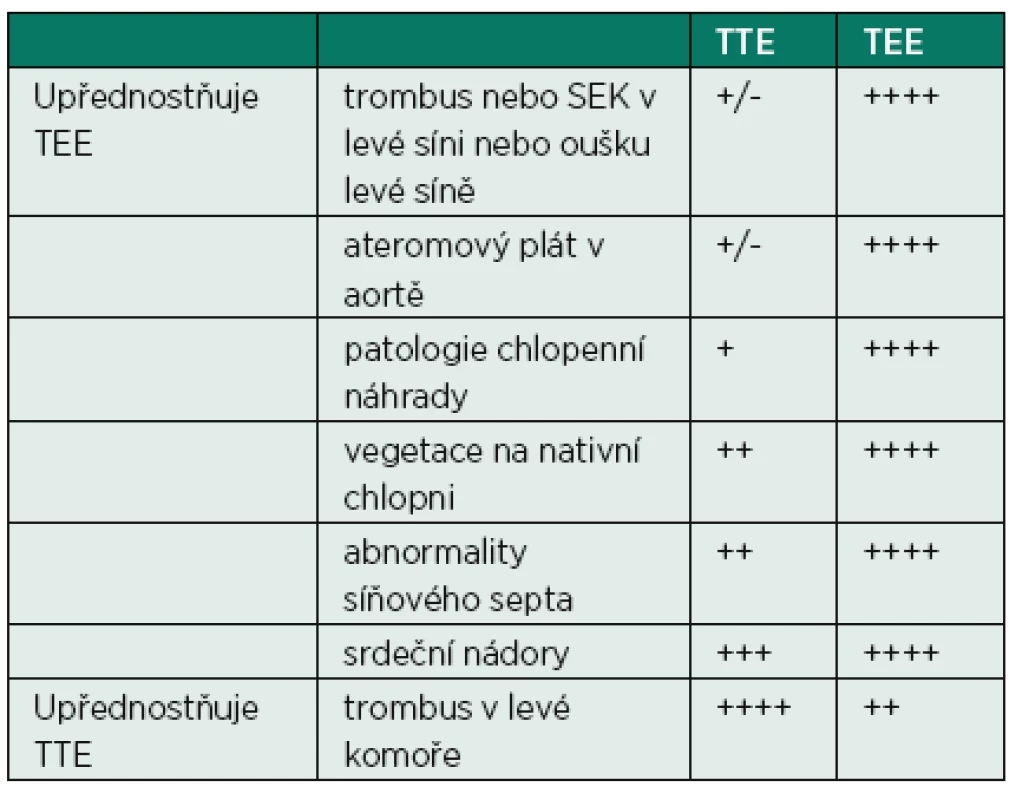 | | | TTE | TEE |
|---|---|---|---|
| Upřednostňuje TEE | trombus nebo SEK v levé síni nebo oušku levé síně | +/- | ++++ |
| | ateromový plát v aortě | +/- | ++++ |
| | patologie chlopenní náhrady | + | ++++ |
| | vegetace na nativní chlopni | ++ | ++++ |
| | abnormality síňového septa | ++ | ++++ |
| | srdeční nádory | +++ | ++++ |
| Upřednostňuje TTE | trombus v levé komoře | ++++ | ++ |